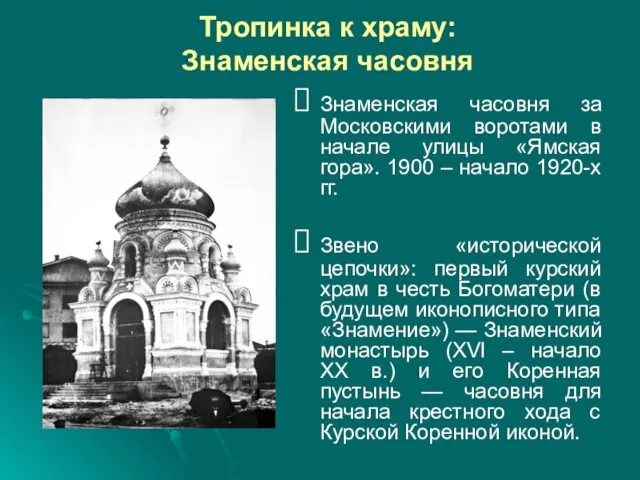 Тропинка к храму:
Знаменская часовня

Знаменская часовня за Московскими воротами в начале улицы «Ямская гора». 1900 – начало 1920-х гг.

Звено «исторической цепочки»: первый курский храм в честь Богоматери (в будущем иконописного типа «Знамение») — Знаменский монастырь (XVI – начало XX в.) и его Коренная пустынь — часовня для начала крестного хода с Курской Коренной иконой.